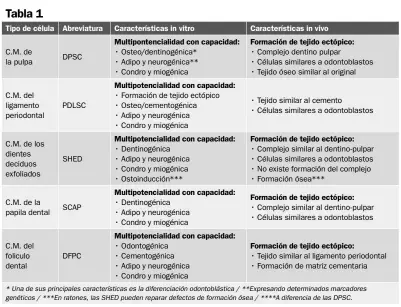 Tabla 1

| Tipo de célula | Abreviatura | Características in vitro | Características in vivo |
|---|---|---|---|
| C.M. de la pulpa | DPSC | **Multipontencialidad con capacidad:** · Osteo/dentinogénica* · Adipo y neurogénica** · Condro y miogénica | **Formación de tejido ectópico:** · Complejo dentino pulpar · Células similares a odontoblastos · Tejido óseo similar al original |
| C.M. del ligamento periodontal | PDLSC | **Multipotencialidad con capacidad:** · Formación de tejido ectópico · Osteo/cementogénica · Adipo y neurogénica · Condro y miogénica | · Tejido similar al cemento · Células similares a odontoblastos |
| C.M. de los dientes deciduos exfoliados | SHED | **Multipotencialidad con capacidad:** · Dentinogénica · Adipo y neurogénica · Condro y miogénica · Ostoinducción*** | **Formación de tejido ectópico:** · Complejo similar al dentino-pulpar · Células similares a odontoblastos · No existe formación del complejo · Formación ósea*** |
| C.M. de la papila dental | SCAP | **Multipotencialidad con capacidad:** · Dentinogénica · Adipo y neurogénica · Condro y miogénica | **Formación de tejido ectópico:** · Complejo similar al dentino-pulpar · Células similares a odontoblastos |
| C.M. del folículo dental | DFPC | **Multipotencialidad con capacidad:** · Odontogénica · Cementogénica · Adipo y neurogénica · Condro y miogénica | **Formación de tejido ectópico:** · Tejido similar al ligamento periodontal · Formación de matriz cementaria |

* Una de sus principales características es la diferenciación odontoblástica / **Expresando determinados marcadores genéticos / ***En ratones, las SHED pueden reparar defectos de formación ósea / ****A diferencia de las DPSC.